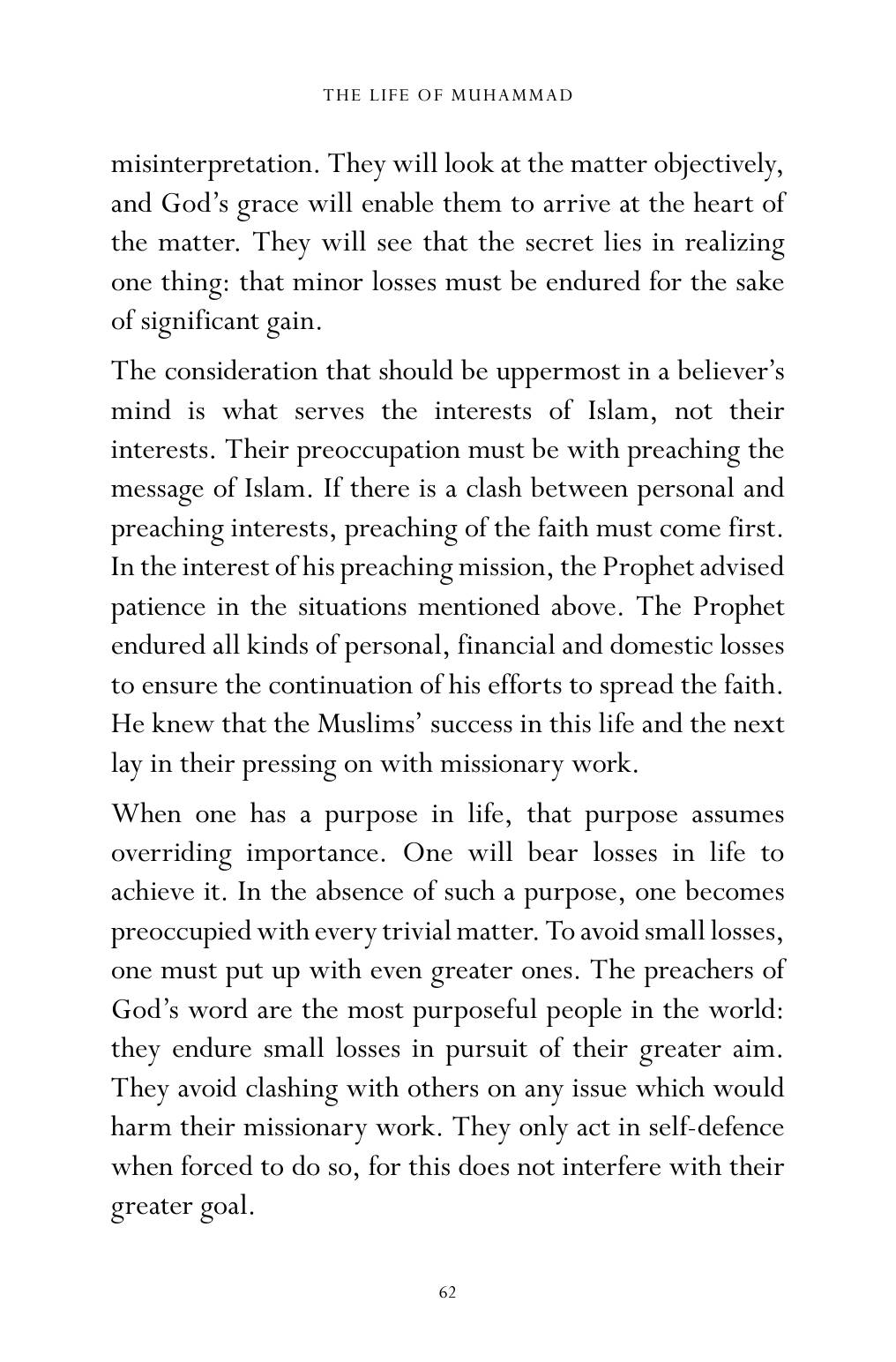 THE LIFE OF MUHAMMAD

misinterpretation. They will look at the matter objectively, and God's grace will enable them to arrive at the heart of the matter. They will see that the secret lies in realizing one thing: that minor losses must be endured for the sake of significant gain.

The consideration that should be uppermost in a believer's mind is what serves the interests of Islam, not their interests. Their preoccupation must be with preaching the message of Islam. If there is a clash between personal and preaching interests, preaching of the faith must come first. In the interest of his preaching mission, the Prophet advised patience in the situations mentioned above. The Prophet endured all kinds of personal, financial and domestic losses to ensure the continuation of his efforts to spread the faith. He knew that the Muslims' success in this life and the next lay in their pressing on with missionary work.

When one has a purpose in life, that purpose assumes overriding importance. One will bear losses in life to achieve it. In the absence of such a purpose, one becomes preoccupied with every trivial matter. To avoid small losses, one must put up with even greater ones. The preachers of God's word are the most purposeful people in the world: they endure small losses in pursuit of their greater aim. They avoid clashing with others on any issue which would harm their missionary work. They only act in self-defence when forced to do so, for this does not interfere with their greater goal.

62